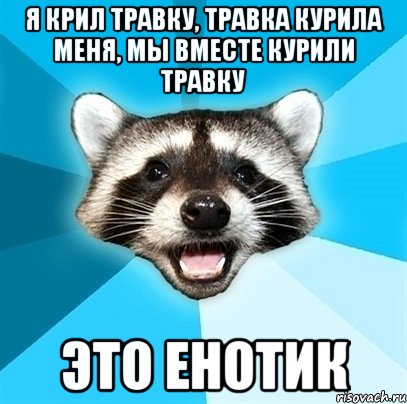 Я КРИЛ ТРАВКУ, ТРАВКА КУРИЛА МЕНЯ, МЫ ВМЕСТЕ КУРИЛИ ТРАВКУ

ЭТО ЕНОТИК

risovach.ru